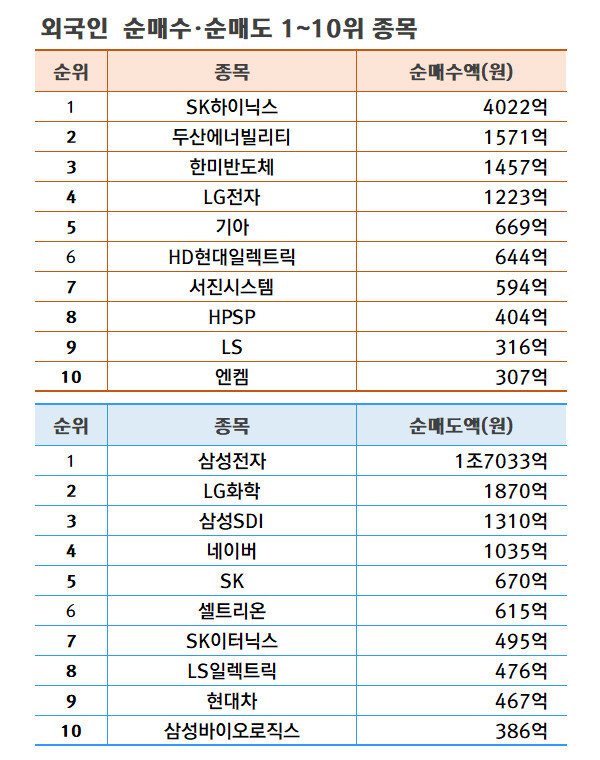 외국인 순매수·순매도 1~10위 종목

| 순위 | 종목 | 순매수액(원) |
|---|---|---|
| 1 | SK하이닉스 | 4022억 |
| 2 | 두산에너빌리티 | 1571억 |
| 3 | 한미반도체 | 1457억 |
| 4 | LG전자 | 1223억 |
| 5 | 기아 | 669억 |
| 6 | HD현대일렉트릭 | 644억 |
| 7 | 서진시스템 | 594억 |
| 8 | HPSP | 404억 |
| 9 | LS | 316억 |
| 10 | 엔켐 | 307억 |

| 순위 | 종목 | 순매도액(원) |
|---|---|---|
| 1 | 삼성전자 | 1조7033억 |
| 2 | LG화학 | 1870억 |
| 3 | 삼성SDI | 1310억 |
| 4 | 네이버 | 1035억 |
| 5 | SK | 670억 |
| 6 | 셀트리온 | 615억 |
| 7 | SK이터닉스 | 495억 |
| 8 | LS일렉트릭 | 476억 |
| 9 | 현대차 | 467억 |
| 10 | 삼성바이오로직스 | 386억 |